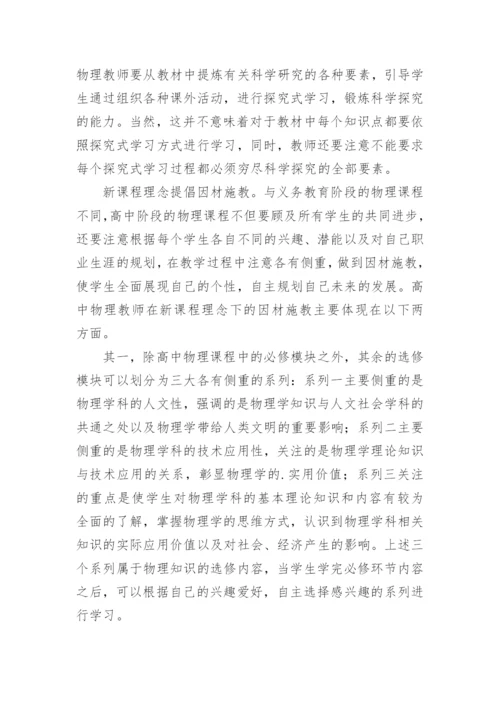 物理教师要从教材中提炼有关科学研究的各种要素，引导学生通过组织各种课外活动，进行探究式学习，锻炼科学探究的能力。当然，这并不意味着对于教材中每个知识点都要依照探究式学习方式进行学习，同时，教师还要注意不能要求每个探究式学习过程都必须穷尽科学探究的全部要素。

新课程理念提倡因材施教。与义务教育阶段的物理课程不同,高中阶段的物理课程不但要顾及所有学生的共同进步，还要注意根据每个学生各自不同的兴趣、潜能以及对自己职业生涯的规划，在教学过程中注意各有侧重，做到因材施教，使学生全面展现自己的个性，自主规划自己未来的发展。高中物理教师在新课程理念下的因材施教主要体现在以下两方面。

其一，除高中物理课程中的必修模块之外，其余的选修模块可以划分为三大各有侧重的系列：系列一主要侧重的是物理学科的人文性，强调的是物理学知识与人文社会学科的共通之处以及物理学带给人类文明的重要影响；系列二主要侧重的是物理学科的技术应用性，关注的是物理学理论知识与技术应用的关系，彰显物理学的.实用价值；系列三关注的重点是使学生对物理学科的基本理论知识和内容有较为全面的了解，掌握物理学的思维方式，认识到物理学科相关知识的实际应用价值以及对社会、经济产生的影响。上述三个系列属于物理知识的选修内容，当学生学完必修环节内容之后，可以根据自己的兴趣爱好，自主选择感兴趣的系列进行学习。